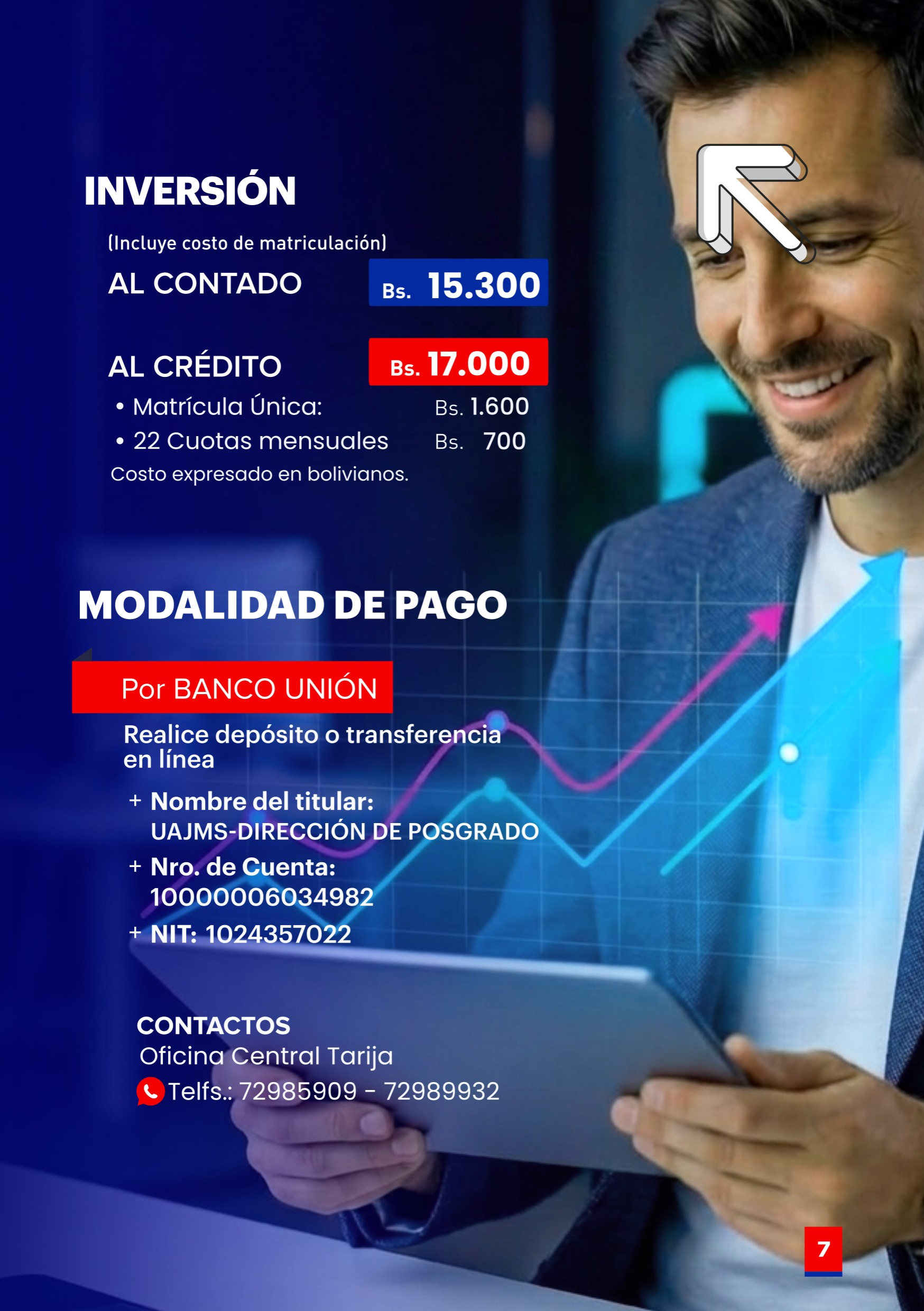 INVERSIÓN

(Incluye costo de matriculación)

AL CONTADO Bs. 15.300

AL CRÉDITO Bs. 17.000

• Matrícula Única: Bs. 1.600
• 22 Cuotas mensuales Bs. 700

Costo expresado en bolivianos.

MODALIDAD DE PAGO

Por BANCO UNIÓN

Realice depósito o transferencia en línea

+ Nombre del titular:
UAJMS-DIRECCIÓN DE POSGRADO
+ Nro. de Cuenta:
10000006034982
+ NIT: 1024357022

CONTACTOS
Oficina Central Tarija
Telfs.: 72985909 - 72989932

7